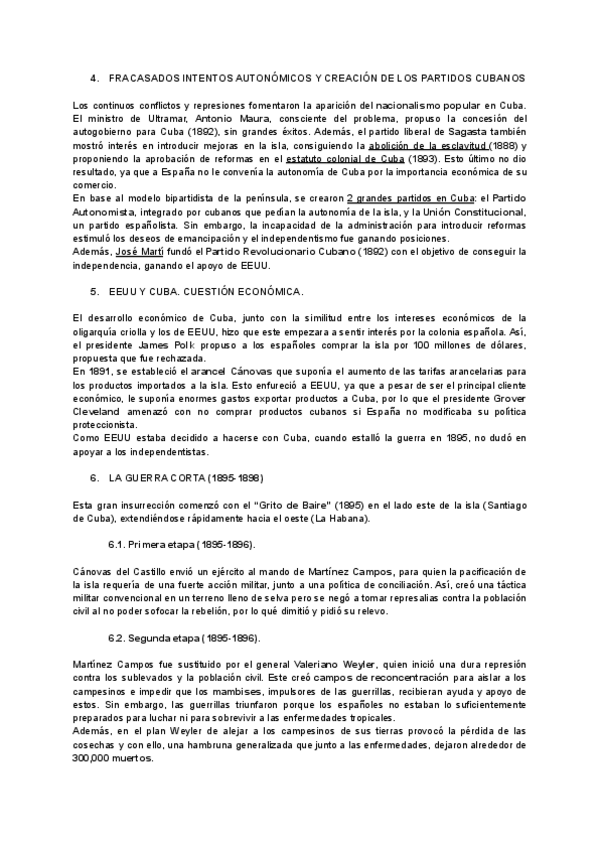 4. FRACASADOS INTENTOS AUTONÓMICOS Y CREACIÓN DE LOS PARTIDOS CUBANOS

Los continuos conflictos y represiones fomentaron la aparición del nacionalismo popular en Cuba. El ministro de Ultramar, Antonio Maura, consciente del problema, propuso la concesión del autogobierno para Cuba (1892), sin grandes éxitos. Además, el partido liberal de Sagasta también mostró interés en introducir mejoras en la isla, consiguiendo la abolición de la esclavitud (1888) y proponiendo la aprobación de reformas en el estatuto colonial de Cuba (1893). Esto último no dio resultado, ya que a España no le convenía la autonomía de Cuba por la importancia económica de su comercio.
En base al modelo bipartidista de la península, se crearon 2 grandes partidos en Cuba: el Partido Autonomista, integrado por cubanos que pedían la autonomía de la isla, y la Unión Constitucional, un partido españolista. Sin embargo, la incapacidad de la administración para introducir reformas estimuló los deseos de emancipación y el independentismo fue ganando posiciones.
Además, José Martí fundó el Partido Revolucionario Cubano (1892) con el objetivo de conseguir la independencia, ganando el apoyo de EEUU.

5. EEUU Y CUBA. CUESTIÓN ECONÓMICA.

El desarrollo económico de Cuba, junto con la similitud entre los intereses económicos de la oligarquía criolla y los de EEUU, hizo que este empezara a sentir interés por la colonia española. Así, el presidente James Polk propuso a los españoles comprar la isla por 100 millones de dólares, propuesta que fue rechazada.
En 1891, se estableció el arancel Cánovas que suponía el aumento de las tarifas arancelarias para los productos importados a la isla. Esto enfureció a EEUU, ya que a pesar de ser el principal cliente económico, le suponía enormes gastos exportar productos a Cuba, por lo que el presidente Grover Cleveland amenazó con no comprar productos cubanos si España no modificaba su política proteccionista.
Como EEUU estaba decidido a hacerse con Cuba, cuando estalló la guerra en 1895, no dudó en apoyar a los independentistas.

6. LA GUERRA CORTA (1895-1898)

Esta gran insurrección comenzó con el "Grito de Baire" (1895) en el lado este de la isla (Santiago de Cuba), extendiéndose rápidamente hacia el oeste (La Habana).

6.1. Primera etapa (1895-1896).

Cánovas del Castillo envió un ejército al mando de Martínez Campos, para quien la pacificación de la isla requería de una fuerte acción militar, junto a una política de conciliación. Así, creó una táctica militar convencional en un terreno lleno de selva pero se negó a tomar represalias contra la población civil al no poder sofocar la rebelión, por lo qué dimitió y pidió su relevo.

6.2. Segunda etapa (1895-1896).

Martínez Campos fue sustituido por el general Valeriano Weyler, quien inició una dura represión contra los sublevados y la población civil. Este creó campos de reconcentración para aislar a los campesinos e impedir que los mambises, impulsores de las guerrillas, recibieran ayuda y apoyo de estos. Sin embargo, las guerrillas triunfaron porque los españoles no estaban lo suficientemente preparados para luchar ni para sobrevivir a las enfermedades tropicales.
Además, en el plan Weyler de alejar a los campesinos de sus tierras provocó la pérdida de las cosechas y con ello, una hambruna generalizada que junto a las enfermedades, dejaron alrededor de 300,000 muertos.